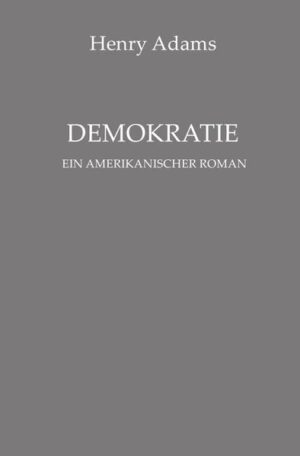 Henry Adams

DEMOKRATIE

EIN AMERIKANISCHER ROMAN